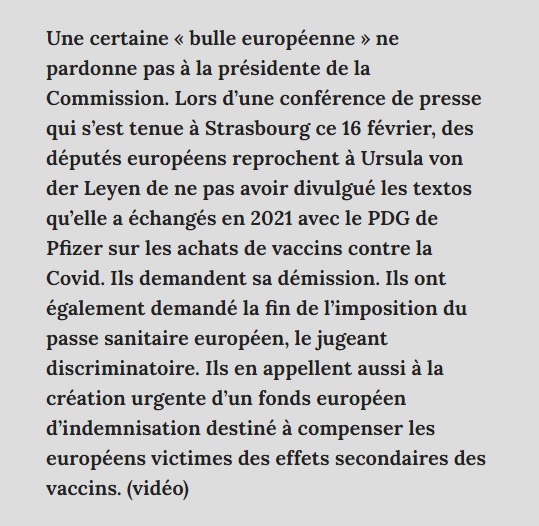 Une certaine « bulle européenne » ne pardonne pas à la présidente de la Commission. Lors d’une conférence de presse qui s’est tenue à Strasbourg ce 16 février, des députés européens reprochent à Ursula von der Leyen de ne pas avoir divulgué les textos qu’elle a échangés en 2021 avec le PDG de Pfizer sur les achats de vaccins contre la Covid. Ils demandent sa démission. Ils ont également demandé la fin de l’imposition du passe sanitaire européen, le jugeant discriminatoire. Ils en appellent aussi à la création urgente d’un fonds européen d’indemnisation destiné à compenser les européens victimes des effets secondaires des vaccins. (vidéo)